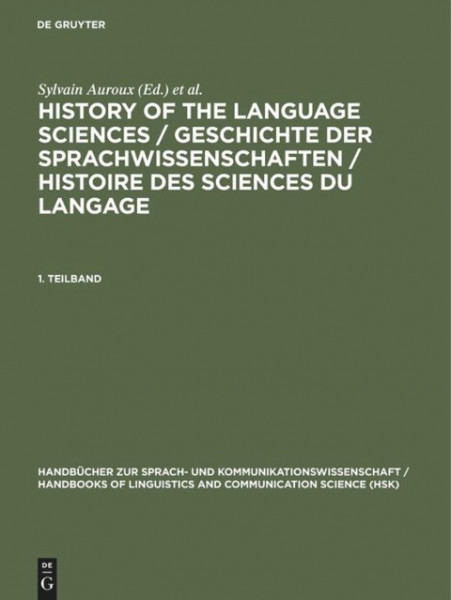 DE GRUYTER

Sylvain Auroux (Ed.) et al.

HISTORY OF THE LANGUAGE SCIENCES / GESCHICHTE DER SPRACHWISSENSCHAFTEN / HISTOIRE DES SCIENCES DU LANGAGE

1. TEILBAND

HANDBÜCHER ZUR SPRACH- UND KOMMUNIKATIONSWISSENSCHAFT / HANDBOOKS OF LINGUISTICS AND COMMUNICATION SCIENCE (HSK)

DE G